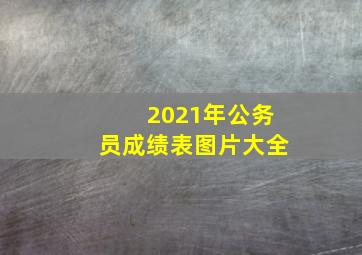 2021年公务员成绩表图片大全